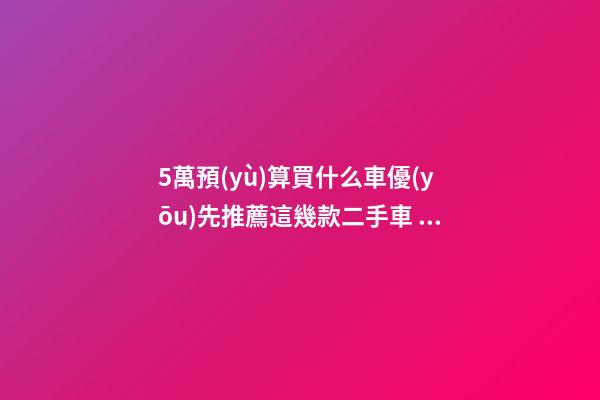 5萬預(yù)算買什么車優(yōu)先推薦這幾款二手車 ...